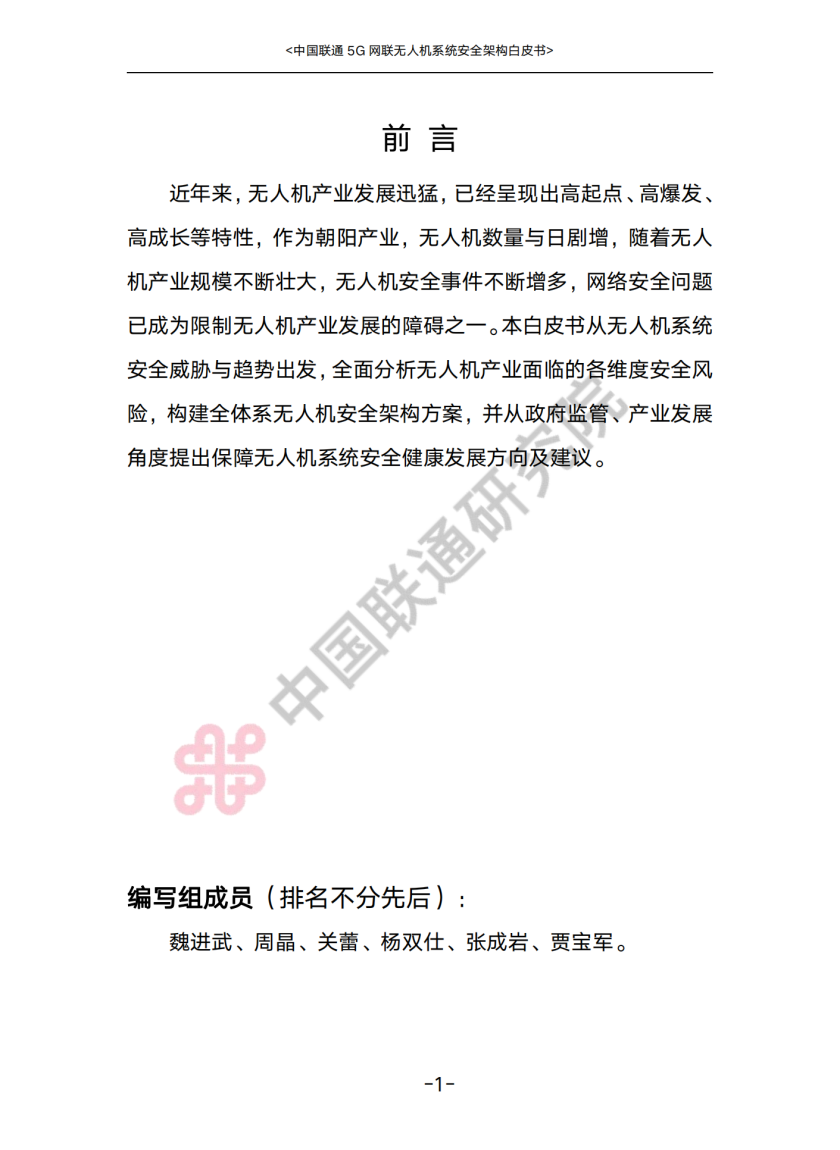 <中国联通 5G 网联无人机系统安全架构白皮书>

前 言

近年来，无人机产业发展迅猛，已经呈现出高起点、高爆发、高成长等特性，作为朝阳产业，无人机数量与日剧增，随着无人机产业规模不断壮大，无人机安全事件不断增多，网络安全问题已成为限制无人机产业发展的障碍之一。本白皮书从无人机系统安全威胁与趋势出发，全面分析无人机产业面临的各维度安全风险，构建全体系无人机安全架构方案，并从政府监管、产业发展角度提出保障无人机系统安全健康发展方向及建议。

中国联通研究院

编写组成员（排名不分先后）：

魏进武、周晶、关蕾、杨双仕、张成岩、贾宝军。

-1-